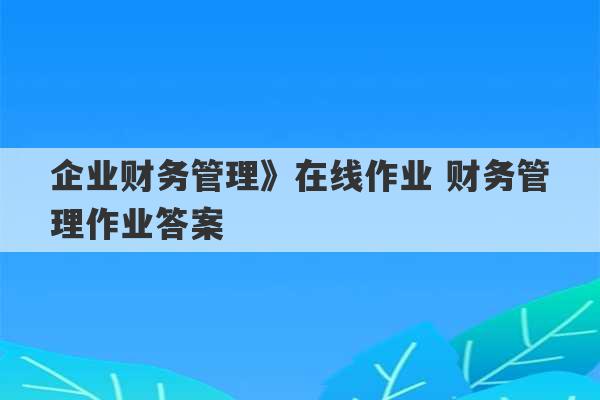 企业财务管理》在线作业 财务管理作业答案